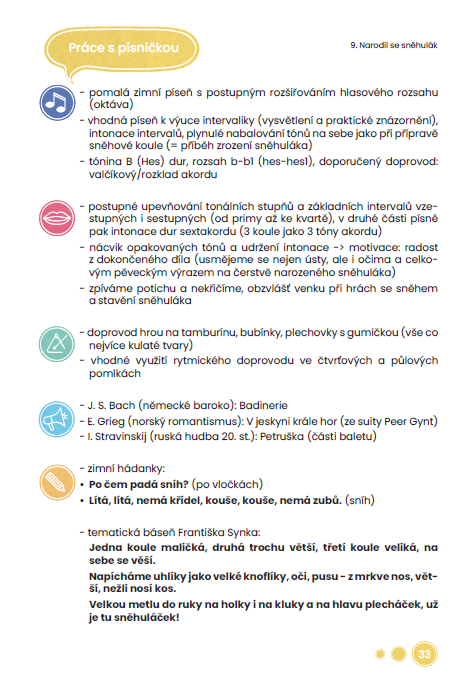 Práce s písničkou

9. Narodil se sněhulák

- pomalá zimní píseň s postupným rozšiřováním hlasového rozsahu (oktáva)
- vhodná píseň k výuce intervaliky (vysvětlení a praktické znázornění), intonace intervalů, plynulé nabalování tónů na sebe jako při přípravě sněhové koule (= příběh zrození sněhuláka)
- tónina B (Hes) dur, rozsah b-b1 (hes-hes1), doporučený doprovod: valčíkový/rozklad akordu

- postupné upevňování tonálních stupňů a základních intervalů vzestupných i sestupných (od primy až ke kvartě), v druhé části písně pak intonace dur sextakordu (3 koule jako 3 tóny akordu)
- nácvik opakovaných tónů a udržení intonace -> motivace: radost z dokončeného díla (usmějeme se nejen ústy, ale i očima a celkovým pěveckým výrazem na čerstvě narozeného sněhuláka)
- zpíváme potichu a nekřičíme, obzvlášť venku při hrách se sněhem a stavění sněhuláka

- doprovod hrou na tamburínu, bubínky, plechovky s gumičkou (vše co nejvíce kulaté tvary)
- vhodné využití rytmického doprovodu ve čtvrťových a půlových pomlkách

- J. S. Bach (německé baroko): Badinerie
- E. Grieg (norský romantismus): V jeskyni krále hor (ze suity Peer Gynt)
- I. Stravinskij (ruská hudba 20. st.): Petruška (části baletu)

- zimní hádanky:
• Po čem padá sníh? (po vločkách)
• Lítá, lítá, nemá křídel, kouše, kouše, nemá zubů. (sníh)

- tematická báseň Františka Synka:
Jedna koule maličká, druhá trochu větší, třetí koule veliká, na sebe se věší.
Napícháme uhlíky jako velké knoflíky, oči, pusu - z mrkve nos, větší, nežli nosí kos.
Velkou metlu do ruky na holky i na kluky a na hlavu plecháček, už je tu sněhuláček!

33